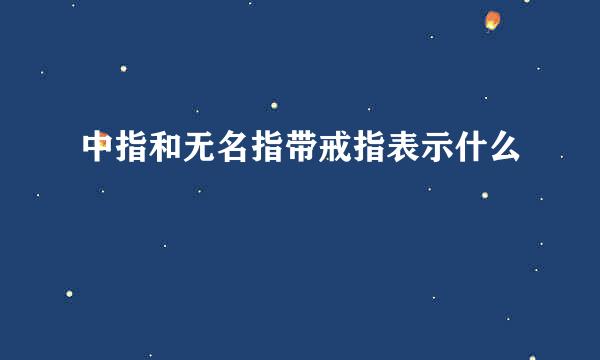 中指和无名指带戒指表示什么